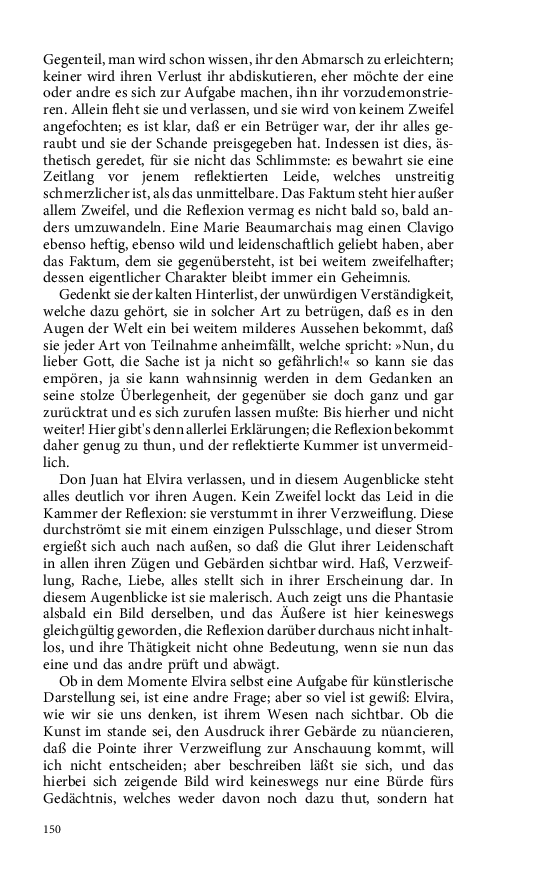 Gegenteil, man wird schon wissen, ihr den Abmarsch zu erleichtern; keiner wird ihren Verlust ihr abdiskutieren, eher möchte der eine oder andre es sich zur Aufgabe machen, ihn ihr vorzudemonstrieren. Allein fleht sie und verlassen, und sie wird von keinem Zweifel angefochten; es ist klar, daß er ein Betrüger war, der ihr alles geraubt und sie der Schande preisgegeben hat. Indessen ist dies, ästhetisch geredet, für sie nicht das Schlimmste: es bewahrt sie eine Zeitlang vor jenem reflektierten Leide, welches unstreitig schmerzlicher ist, als das unmittelbare. Das Faktum steht hier außer allem Zweifel, und die Reflexion vermag es nicht bald so, bald anders umzuwandeln. Eine Marie Beaumarchais mag einen Clavigo ebenso heftig, ebenso wild und leidenschaftlich geliebt haben, aber das Faktum, dem sie gegenübersteht, ist bei weitem zweifelhafter; dessen eigentlicher Charakter bleibt immer ein Geheimnis.

Gedenkt sie der kalten Hinterlist, der unwürdigen Verständigkeit, welche dazu gehört, sie in solcher Art zu betrügen, daß es in den Augen der Welt ein bei weitem milderes Aussehen bekommt, daß sie jeder Art von Teilnahme anheimfällt, welche spricht: »Nun, du lieber Gott, die Sache ist ja nicht so gefährlich!« so kann sie das empören, ja sie kann wahnsinnig werden in dem Gedanken an seine stolze Überlegenheit, der gegenüber sie doch ganz und gar zurücktrat und es sich zurufen lassen mußte: Bis hierher und nicht weiter! Hier gibt's denn allerlei Erklärungen; die Reflexion bekommt daher genug zu thun, und der reflektierte Kummer ist unvermeidlich.

Don Juan hat Elvira verlassen, und in diesem Augenblicke steht alles deutlich vor ihren Augen. Kein Zweifel lockt das Leid in die Kammer der Reflexion: sie verstummt in ihrer Verzweiflung. Diese durchströmt sie mit einem einzigen Pulsschlage, und dieser Strom ergießt sich auch nach außen, so daß die Glut ihrer Leidenschaft in allen ihren Zügen und Gebärden sichtbar wird. Haß, Verzweiflung, Rache, Liebe, alles stellt sich in ihrer Erscheinung dar. In diesem Augenblicke ist sie malerisch. Auch zeigt uns die Phantasie alsbald ein Bild derselben, und das Äußere ist hier keineswegs gleichgültig geworden, die Reflexion darüber durchaus nicht inhaltlos, und ihre Thätigkeit nicht ohne Bedeutung, wenn sie nun das eine und das andre prüft und abwägt.

Ob in dem Momente Elvira selbst eine Aufgabe für künstlerische Darstellung sei, ist eine andre Frage; aber so viel ist gewiß: Elvira, wie wir sie uns denken, ist ihrem Wesen nach sichtbar. Ob die Kunst im stande sei, den Ausdruck ihrer Gebärde zu nüancieren, daß die Pointe ihrer Verzweiflung zur Anschauung kommt, will ich nicht entscheiden; aber beschreiben läßt sie sich, und das hierbei sich zeigende Bild wird keineswegs nur eine Bürde fürs Gedächtnis, welches weder davon noch dazu thut, sondern hat

150